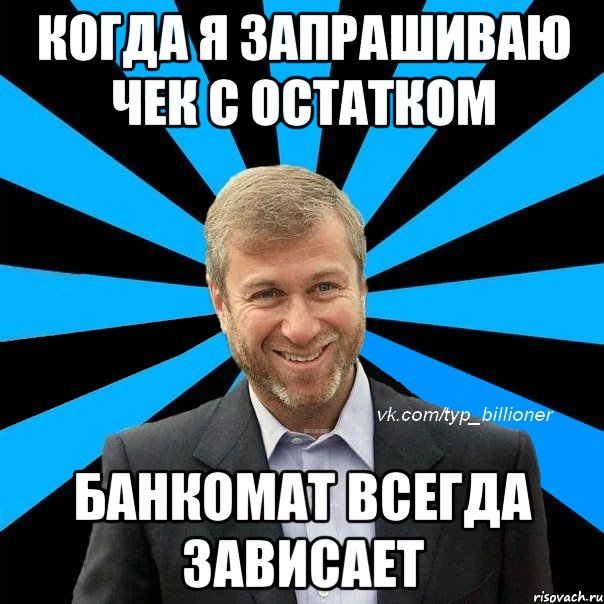 КОГДА Я ЗАПРАШИВАЮ ЧЕК С ОСТАТКОМ

vk.com/typ_billioner

БАНКОМАТ ВСЕГДА ЗАВИСАЕТ

risovach.ru